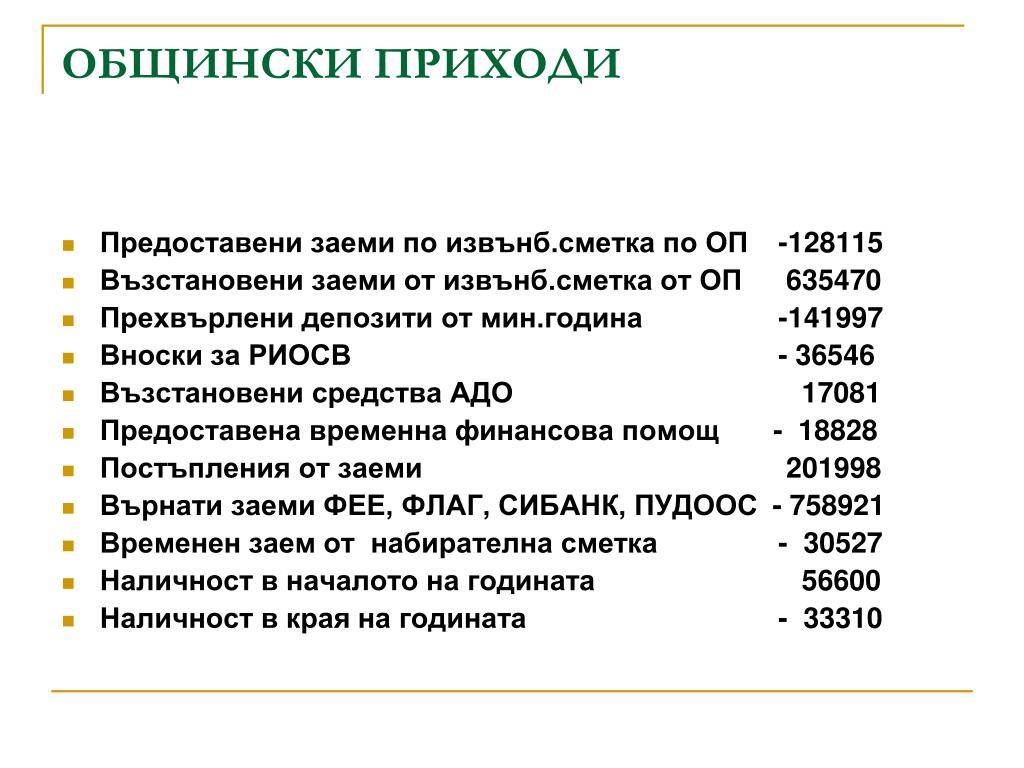 ОБЩИНСКИ ПРИХОДИ

- Предоставени заеми по извънб.сметка по ОП -128115
- Възстановени заеми от извънб.сметка от ОП 635470
- Прехвърлени депозити от мин.година -141997
- Вноски за РИОСВ - 36546
- Възстановени средства АДО 17081
- Предоставена временна финансова помощ - 18828
- Постъпления от заеми 201998
- Върнати заеми ФЕЕ, ФЛАГ, СИБАНК, ПУДООС - 758921
- Временен заем от набирателна сметка - 30527
- Наличност в началото на годината 56600
- Наличност в края на годината - 33310